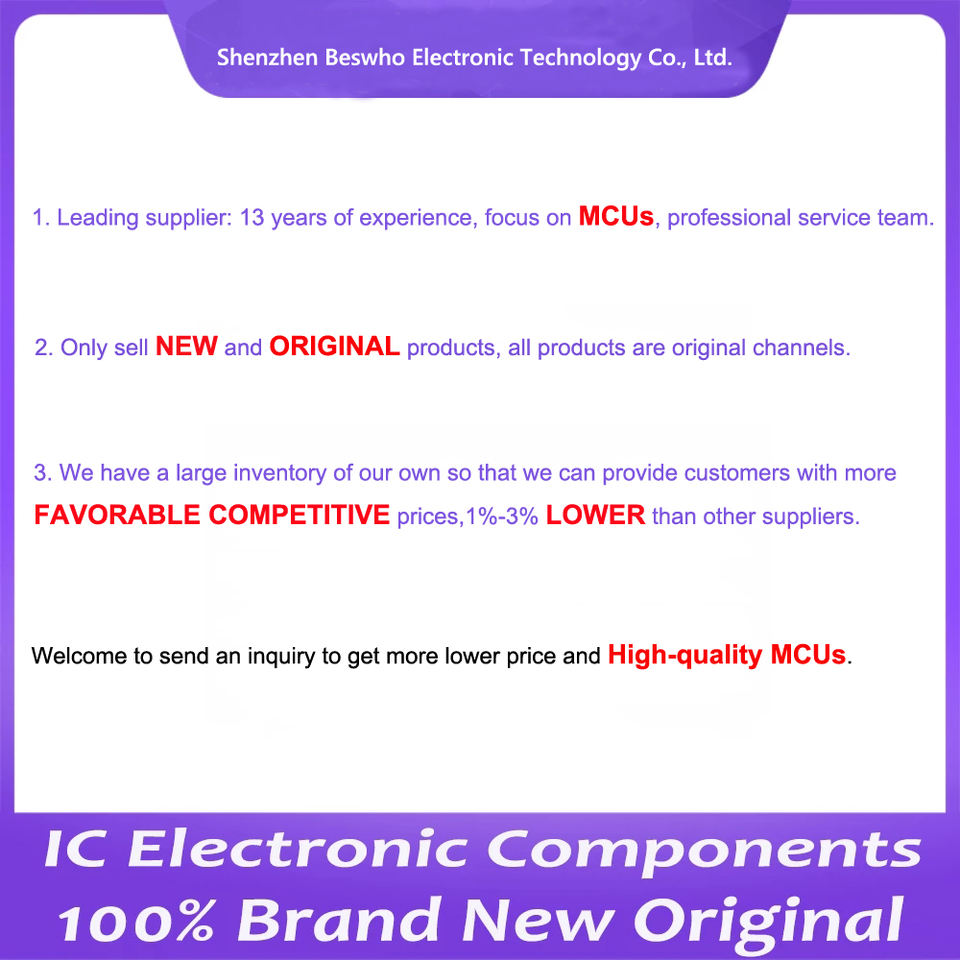 Shenzhen Beswho Electronic Technology Co., Ltd.

1. Leading supplier: 13 years of experience, focus on MCUs, professional service team.

2. Only sell NEW and ORIGINAL products, all products are original channels.

3. We have a large inventory of our own so that we can provide customers with more FAVORABLE COMPETITIVE prices,1%-3% LOWER than other suppliers.

Welcome to send an inquiry to get more lower price and High-quality MCUs.

IC Electronic Components
100% Brand New Original